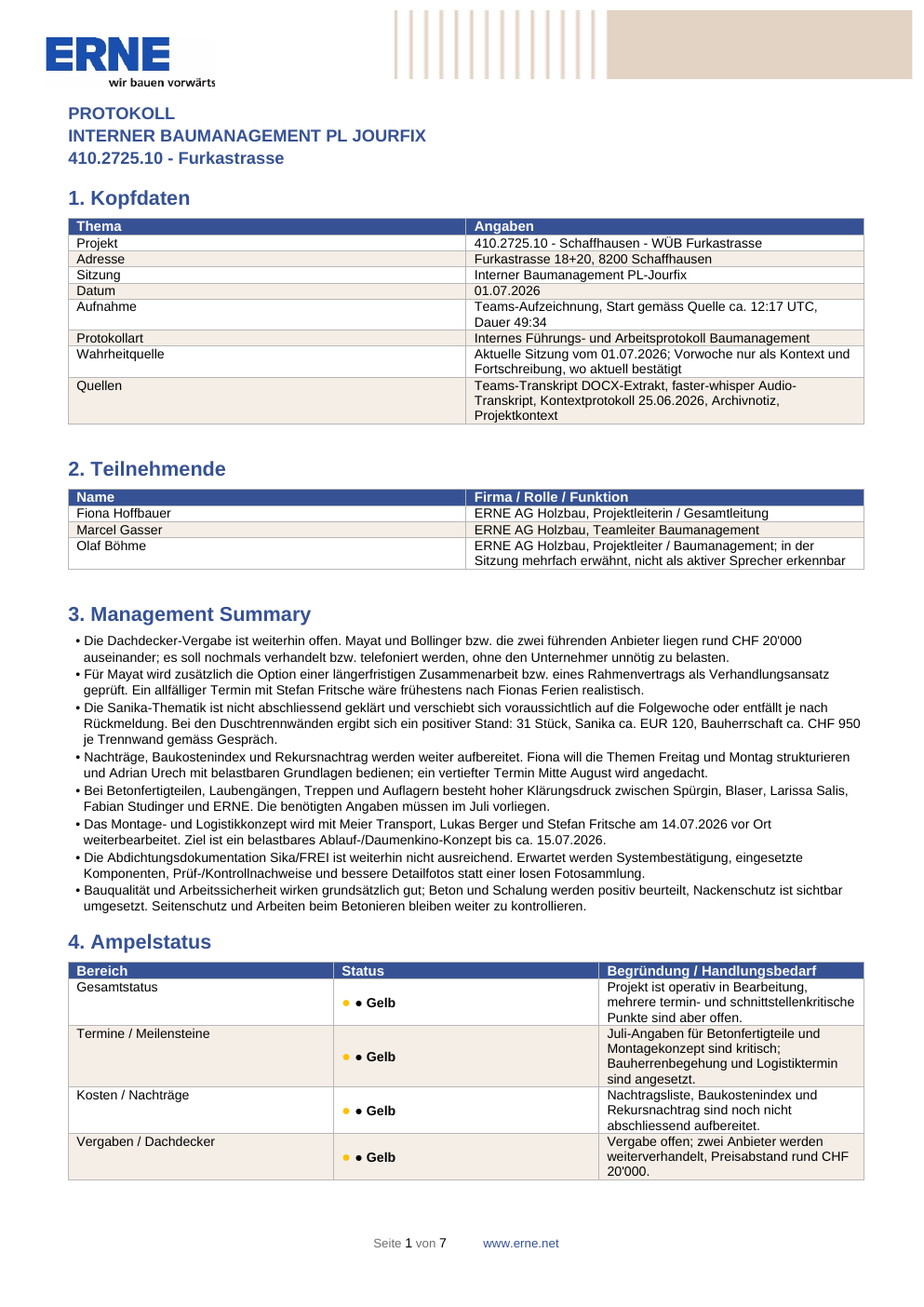 ERNE
wir bauen vorwärts

PROTOKOLL
INTERNER BAUMANAGEMENT PL JOURFIX
410.2725.10 - Furkastrasse

1. Kopfdaten

| Thema | Angaben |
|---|---|
| Projekt | 410.2725.10 - Schaffhausen - WÜB Furkastrasse |
| Adresse | Furkastrasse 18+20, 8200 Schaffhausen |
| Sitzung | Interner Baumanagement PL-Jourfix |
| Datum | 01.07.2026 |
| Aufnahme | Teams-Aufzeichnung, Start gemäss Quelle ca. 12:17 UTC, Dauer 49:34 |
| Protokollart | Internes Führungs- und Arbeitsprotokoll Baumanagement |
| Wahrheitquelle | Aktuelle Sitzung vom 01.07.2026; Vorwoche nur als Kontext und Fortschreibung, wo aktuell bestätigt |
| Quellen | Teams-Transkript DOCX-Extrakt, faster-whisper Audio-Transkript, Kontextprotokoll 25.06.2026, Archivnotiz, Projektkontext |

2. Teilnehmende

| Name | Firma / Rolle / Funktion |
|---|---|
| Fiona Hoffbauer | ERNE AG Holzbau, Projektleiterin / Gesamtleitung |
| Marcel Gasser | ERNE AG Holzbau, Teamleiter Baumanagement |
| Olaf Böhme | ERNE AG Holzbau, Projektleiter / Baumanagement; in der Sitzung mehrfach erwähnt, nicht als aktiver Sprecher erkennbar |

3. Management Summary

• Die Dachdecker-Vergabe ist weiterhin offen. Mayat und Bollinger bzw. die zwei führenden Anbieter liegen rund CHF 20'000 auseinander; es soll nochmals verhandelt bzw. telefoniert werden, ohne den Unternehmer unnötig zu belasten.
• Für Mayat wird zusätzlich die Option einer längerfristigen Zusammenarbeit bzw. eines Rahmenvertrags als Verhandlungsansatz geprüft. Ein allfälliger Termin mit Stefan Fritsche wäre frühestens nach Fionas Ferien realistisch.
• Die Sanika-Thematik ist nicht abschliessend geklärt und verschiebt sich voraussichtlich auf die Folgewoche oder entfällt je nach Rückmeldung. Bei den Duschtrennwänden ergibt sich ein positiver Stand: 31 Stück, Sanika ca. EUR 120, Bauherrschaft ca. CHF 950 je Trennwand gemäss Gespräch.
• Nachträge, Baukostenindex und Rekursnachtrag werden weiter aufbereitet. Fiona will die Themen Freitag und Montag strukturieren und Adrian Urech mit belastbaren Grundlagen bedienen; ein vertiefter Termin Mitte August wird angedacht.
• Bei Betonfertigteilen, Laubengängen, Treppen und Auflagern besteht hoher Klärungsdruck zwischen Spürgin, Blaser, Larissa Salis, Fabian Studinger und ERNE. Die benötigten Angaben müssen im Juli vorliegen.
• Das Montage- und Logistikkonzept wird mit Meier Transport, Lukas Berger und Stefan Fritsche am 14.07.2026 vor Ort weiterbearbeitet. Ziel ist ein belastbares Ablauf-/Daumenkino-Konzept bis ca. 15.07.2026.
• Die Abdichtungsdokumentation Sika/FREI ist weiterhin nicht ausreichend. Erwartet werden Systembestätigung, eingesetzte Komponenten, Prüf-/Kontrollnachweise und bessere Detailfotos statt einer losen Fotosammlung.
• Bauqualität und Arbeitssicherheit wirken grundsätzlich gut; Beton und Schalung werden positiv beurteilt, Nackenschutz ist sichtbar umgesetzt. Seitenschutz und Arbeiten beim Betonieren bleiben weiter zu kontrollieren.

4. Ampelstatus

| Bereich | Status | Begründung / Handlungsbedarf |
|---|---|---|
| Gesamtstatus | ● ● Gelb | Projekt ist operativ in Bearbeitung, mehrere termin- und schnittstellenkritische Punkte sind aber offen. |
| Termine / Meilensteine | ● ● Gelb | Juli-Angaben für Betonfertigteile und Montagekonzept sind kritisch; Bauherrenbegehung und Logistiktermin sind angesetzt. |
| Kosten / Nachträge | ● ● Gelb | Nachtragsliste, Baukostenindex und Rekursnachtrag sind noch nicht abschliessend aufbereitet. |
| Vergaben / Dachdecker | ● ● Gelb | Vergabe offen; zwei Anbieter werden weiterverhandelt, Preisabstand rund CHF 20'000. |

Seite 1 von 7 www.erne.net